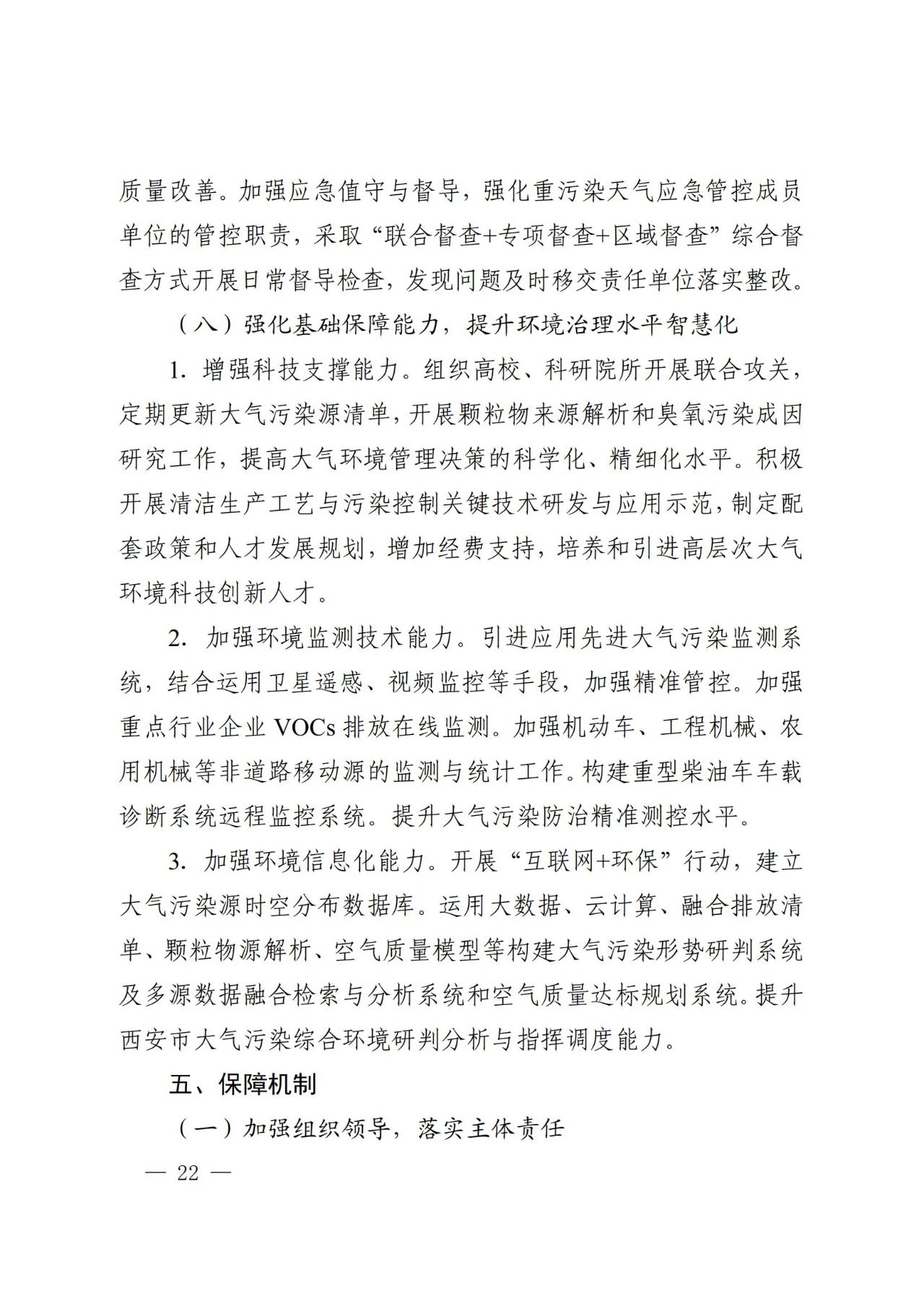 质量改善。加强应急值守与督导，强化重污染天气应急管控成员单位的管控职责，采取“联合督查+专项督查+区域督查”综合督查方式开展日常督导检查，发现问题及时移交责任单位落实整改。

（八）强化基础保障能力，提升环境治理水平智慧化

1. 增强科技支撑能力。组织高校、科研院所开展联合攻关，定期更新大气污染源清单，开展颗粒物来源解析和臭氧污染成因研究工作，提高大气环境管理决策的科学化、精细化水平。积极开展清洁生产工艺与污染控制关键技术研发与应用示范，制定配套政策和人才发展规划，增加经费支持，培养和引进高层次大气环境科技创新人才。

2. 加强环境监测技术能力。引进应用先进大气污染监测系统，结合运用卫星遥感、视频监控等手段，加强精准管控。加强重点行业企业 VOCs 排放在线监测。加强机动车、工程机械、农用机械等非道路移动源的监测与统计工作。构建重型柴油车车载诊断系统远程监控系统。提升大气污染防治精准测控水平。

3. 加强环境信息化能力。开展“互联网+环保”行动，建立大气污染源时空分布数据库。运用大数据、云计算、融合排放清单、颗粒物源解析、空气质量模型等构建大气污染形势研判系统及多源数据融合检索与分析系统和空气质量达标规划系统。提升西安市大气污染综合环境研判分析与指挥调度能力。

五、保障机制

（一）加强组织领导，落实主体责任

— 22 —